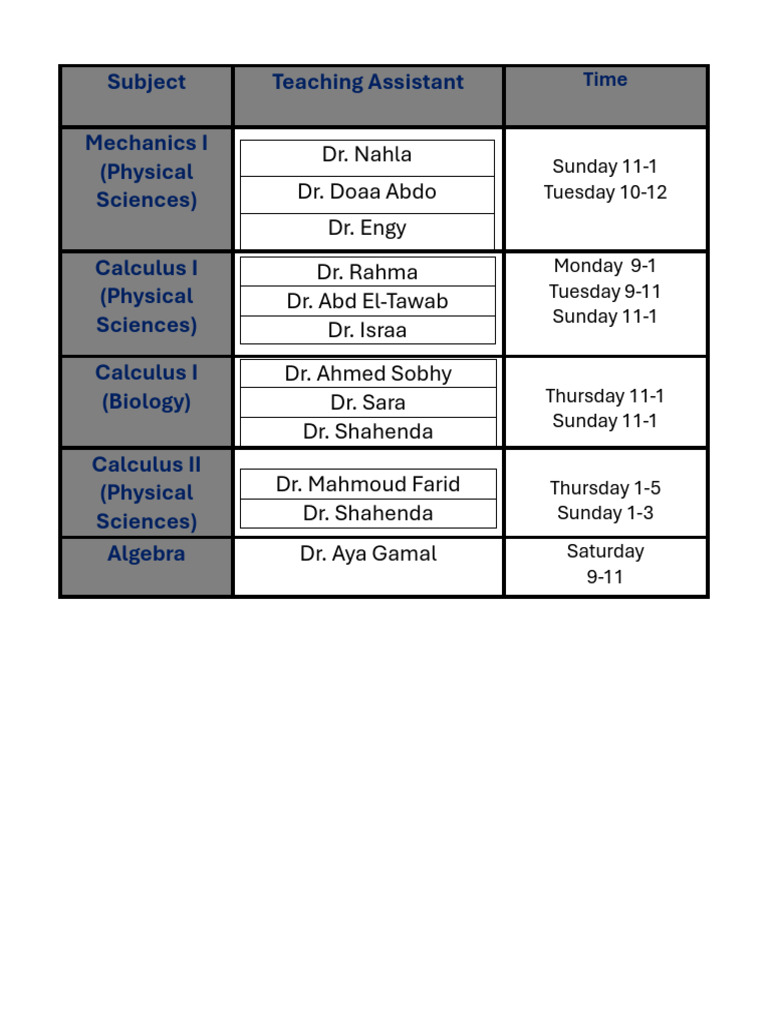 | Subject | Teaching Assistant | Time |
|---|---|---|
| Mechanics I (Physical Sciences) | Dr. Nahla Dr. Doaa Abdo Dr. Engy | Sunday 11-1 Tuesday 10-12 |
| Calculus I (Physical Sciences) | Dr. Rahma Dr. Abd El-Tawab Dr. Israa | Monday 9-1 Tuesday 9-11 Sunday 11-1 |
| Calculus I (Biology) | Dr. Ahmed Sobhy Dr. Sara Dr. Shahenda | Thursday 11-1 Sunday 11-1 |
| Calculus II (Physical Sciences) | Dr. Mahmoud Farid Dr. Shahenda | Thursday 1-5 Sunday 1-3 |
| Algebra | Dr. Aya Gamal | Saturday 9-11 |